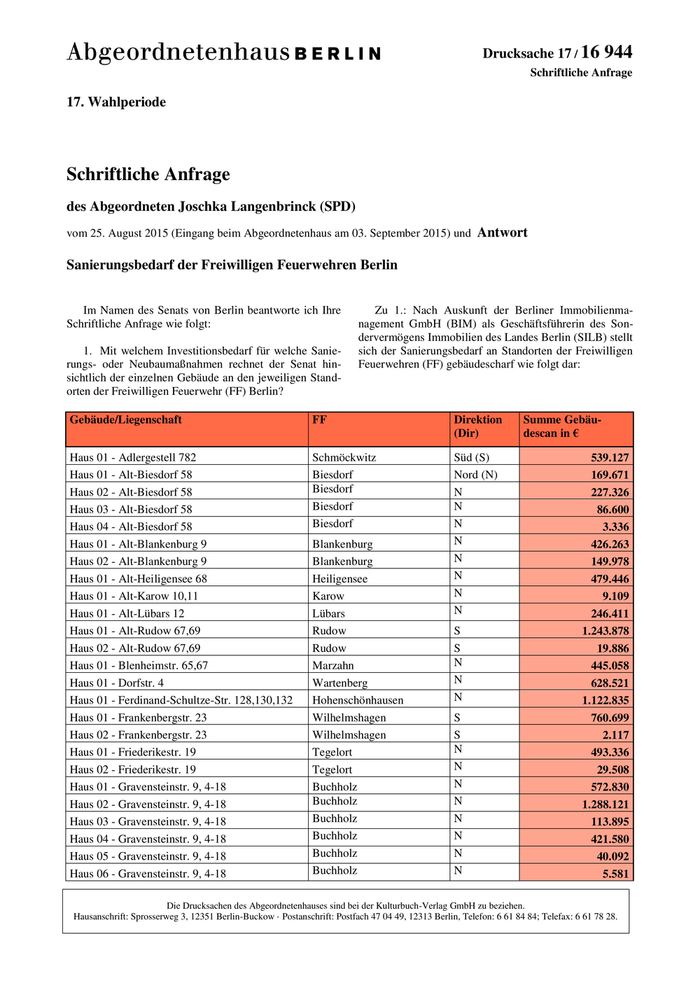 Abgeordnetenhaus BERLIN

Drucksache 17 / 16 944
Schriftliche Anfrage

17. Wahlperiode

Schriftliche Anfrage

des Abgeordneten Joschka Langenbrinck (SPD)

vom 25. August 2015 (Eingang beim Abgeordnetenhaus am 03. September 2015) und Antwort

Sanierungsbedarf der Freiwilligen Feuerwehren Berlin

Im Namen des Senats von Berlin beantworte ich Ihre Schriftliche Anfrage wie folgt:

1. Mit welchem Investitionsbedarf für welche Sanierungs- oder Neubaumaßnahmen rechnet der Senat hinsichtlich der einzelnen Gebäude an den jeweiligen Standorten der Freiwilligen Feuerwehr (FF) Berlin?

Zu 1.: Nach Auskunft der Berliner Immobilienmanagement GmbH (BIM) als Geschäftsführerin des Sondervermögens Immobilien des Landes Berlin (SILB) stellt sich der Sanierungsbedarf an Standorten der Freiwilligen Feuerwehren (FF) gebäudescharf wie folgt dar:

| Gebäude/Liegenschaft | FF | Direktion (Dir) | Summe Gebäudescan in € |
|---|---|---|---|
| Haus 01 - Adlergestell 782 | Schmöckwitz | Süd (S) | 539.127 |
| Haus 01 - Alt-Biesdorf 58 | Biesdorf | Nord (N) | 169.671 |
| Haus 02 - Alt-Biesdorf 58 | Biesdorf | N | 227.326 |
| Haus 03 - Alt-Biesdorf 58 | Biesdorf | N | 86.600 |
| Haus 04 - Alt-Biesdorf 58 | Biesdorf | N | 3.336 |
| Haus 01 - Alt-Blankenburg 9 | Blankenburg | N | 426.263 |
| Haus 02 - Alt-Blankenburg 9 | Blankenburg | N | 149.978 |
| Haus 01 - Alt-Heiligensee 68 | Heiligensee | N | 479.446 |
| Haus 01 - Alt-Karow 10,11 | Karow | N | 9.109 |
| Haus 01 - Alt-Lübars 12 | Lübars | N | 246.411 |
| Haus 01 - Alt-Rudow 67,69 | Rudow | S | 1.243.878 |
| Haus 02 - Alt-Rudow 67,69 | Rudow | S | 19.886 |
| Haus 01 - Blenheimstr. 65,67 | Marzahn | N | 445.058 |
| Haus 01 - Dorfstr. 4 | Wartenberg | N | 628.521 |
| Haus 01 - Ferdinand-Schultze-Str. 128,130,132 | Hohenschönhausen | N | 1.122.835 |
| Haus 01 - Frankenbergstr. 23 | Wilhelmshagen | S | 760.699 |
| Haus 02 - Frankenbergstr. 23 | Wilhelmshagen | S | 2.117 |
| Haus 01 - Friederikestr. 19 | Tegelort | N | 493.336 |
| Haus 02 - Friederikestr. 19 | Tegelort | N | 29.508 |
| Haus 01 - Gravensteinstr. 9, 4-18 | Buchholz | N | 572.830 |
| Haus 02 - Gravensteinstr. 9, 4-18 | Buchholz | N | 1.288.121 |
| Haus 03 - Gravensteinstr. 9, 4-18 | Buchholz | N | 113.895 |
| Haus 04 - Gravensteinstr. 9, 4-18 | Buchholz | N | 421.580 |
| Haus 05 - Gravensteinstr. 9, 4-18 | Buchholz | N | 40.092 |
| Haus 06 - Gravensteinstr. 9, 4-18 | Buchholz | N | 5.581 |

Die Drucksachen des Abgeordnetenhauses sind bei der Kulturbuch-Verlag GmbH zu beziehen.
Hausanschrift: Sprosserweg 3, 12351 Berlin-Buckow · Postanschrift: Postfach 47 04 49, 12313 Berlin, Telefon: 6 61 84 84; Telefax: 6 61 78 28.